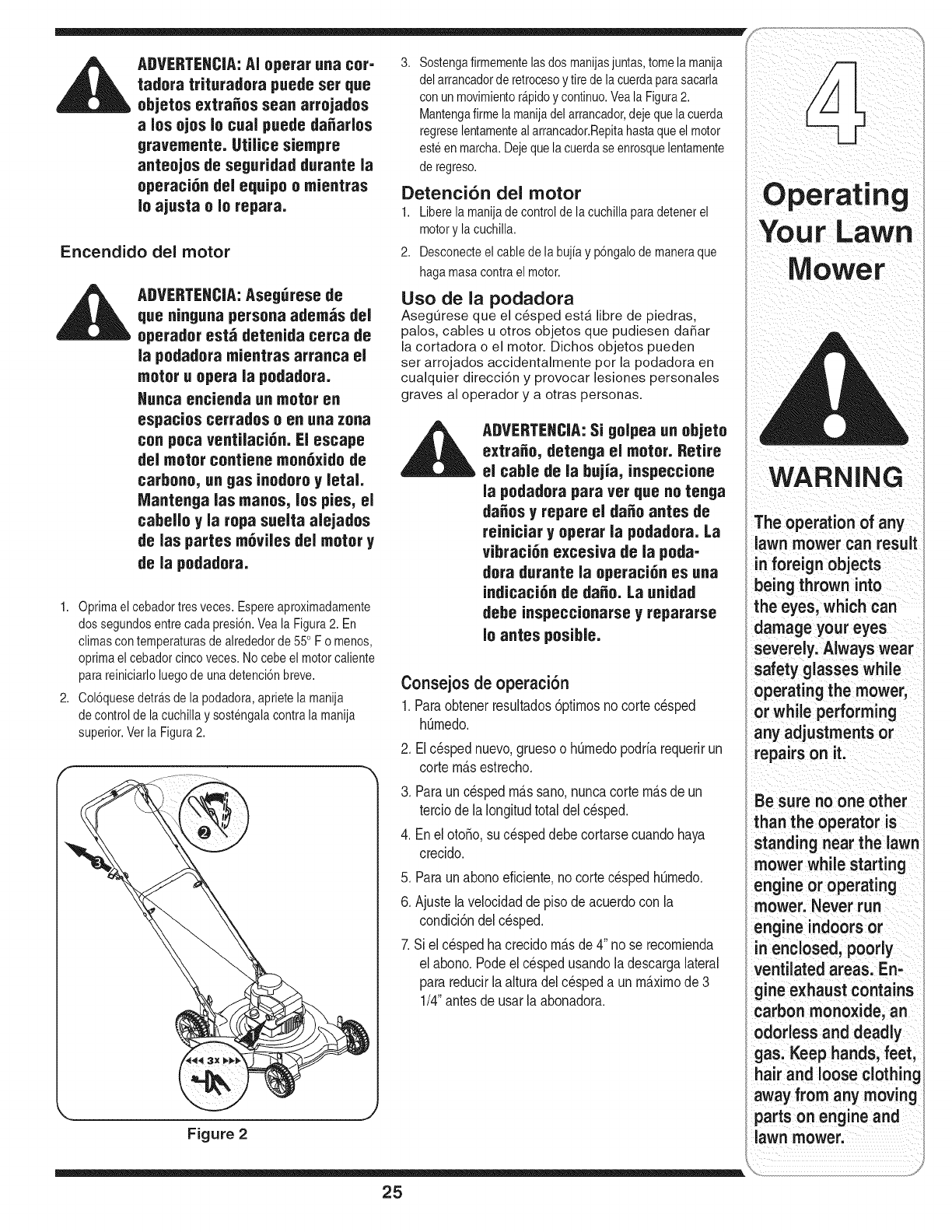 ADVERTENCIA: Al operar una cortadora trituradora puede ser que objetos extraños sean arrojados a los ojos lo cual puede dañarlos gravemente. Utilice siempre anteojos de seguridad durante la operación del equipo o mientras lo ajusta o lo repara.

Encendido del motor

ADVERTENCIA: Asegúrese de que ninguna persona además del operador está detenida cerca de la podadora mientras arranca el motor u opera la podadora.

Nunca encienda un motor en espacios cerrados o en una zona con poca ventilación. El escape del motor contiene monóxido de carbono, un gas inodoro y letal. Mantenga las manos, los pies, el cabello y la ropa suelta alejados de las partes móviles del motor y de la podadora.

1. Oprima el cebador tres veces. Espere aproximadamente dos segundos entre cada presión. Vea la Figura 2. En climas con temperaturas de alrededor de 55° F o menos, oprima el cebador cinco veces. No cebe el motor caliente para reiniciarlo luego de una detención breve.

2. Colóquese detrás de la podadora, apriete la manija de control de la cuchilla y sosténgala contra la manija superior. Ver la Figura 2.

3x

Figure 2

3. Sostenga firmemente las dos manijas juntas, tome la manija del arrancador de retroceso y tire de la cuerda para sacarla con un movimiento rápido y continuo. Vea la Figura 2. Mantenga firme la manija del arrancador, deje que la cuerda regrese lentamente al arrancador.Repita hasta que el motor esté en marcha. Deje que la cuerda se enrosque lentamente de regreso.

Detención del motor

1. Libere la manija de control de la cuchilla para detener el motor y la cuchilla.

2. Desconecte el cable de la bujía y póngalo de manera que haga masa contra el motor.

Uso de la podadora

Asegúrese que el césped está libre de piedras, palos, cables u otros objetos que pudiesen dañar la cortadora o el motor. Dichos objetos pueden ser arrojados accidentalmente por la podadora en cualquier dirección y provocar lesiones personales graves al operador y a otras personas.

ADVERTENCIA: Si golpea un objeto extraño, detenga el motor. Retire el cable de la bujía, inspeccione la podadora para ver que no tenga daños y repare el daño antes de reiniciar y operar la podadora. La vibración excesiva de la podadora durante la operación es una indicación de daño. La unidad debe inspeccionarse y repararse lo antes posible.

Consejos de operación

1. Para obtener resultados óptimos no corte césped húmedo.

2. El césped nuevo, grueso o húmedo podría requerir un corte más estrecho.

3. Para un césped más sano, nunca corte más de un tercio de la longitud total del césped.

4. En el otoño, su césped debe cortarse cuando haya crecido.

5. Para un abono eficiente, no corte césped húmedo.

6. Ajuste la velocidad de piso de acuerdo con la condición del césped.

7. Si el césped ha crecido más de 4" no se recomienda el abono. Pode el césped usando la descarga lateral para reducir la altura del césped a un máximo de 3 1/4" antes de usar la abonadora.

4

Operating Your Lawn Mower

WARNING

The operation of any lawn mower can result in foreign objects being thrown into the eyes, which can damage your eyes severely. Always wear safety glasses while operating the mower, or while performing any adjustments or repairs on it.

Be sure no one other than the operator is standing near the lawn mower while starting engine or operating mower. Never run engine indoors or in enclosed, poorly ventilated areas. Engine exhaust contains carbon monoxide, an odorless and deadly gas. Keep hands, feet, hair and loose clothing away from any moving parts on engine and lawn mower.

25